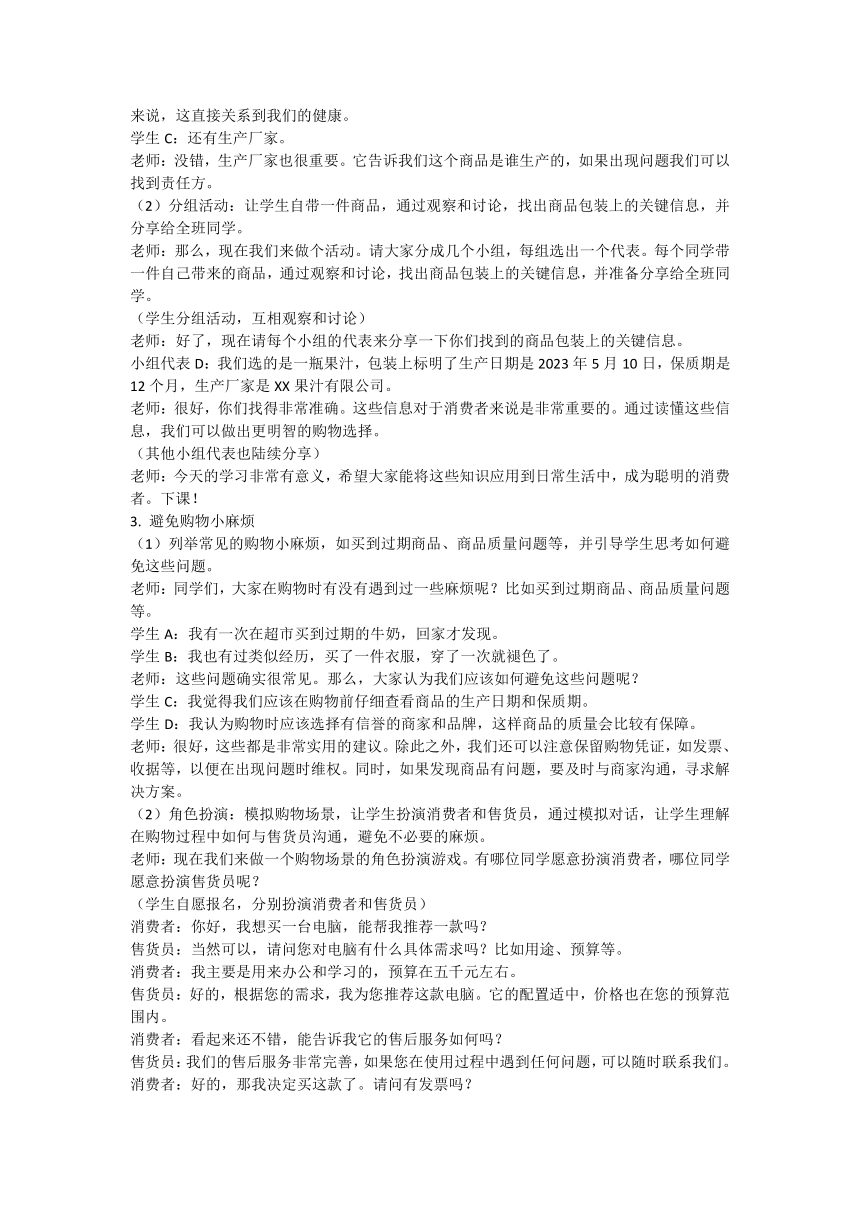 来说，这直接关系到我们的健康。
学生 C：还有生产厂家。
老师：没错，生产厂家也很重要。它告诉我们这个商品是谁生产的，如果出现问题我们可以找到责任方。
（2）分组活动：让学生自带一件商品，通过观察和讨论，找出商品包装上的关键信息，并分享给全班同学。
老师：那么，现在我们来做个活动。请大家分成几个小组，每组选出一个代表。每个同学带一件自己带来的商品，通过观察和讨论，找出商品包装上的关键信息，并准备分享给全班同学。
（学生分组活动，互相观察和讨论）
老师：好了，现在请每个小组的代表来分享一下你们找到的商品包装上的关键信息。
小组代表 D：我们选的是一瓶果汁，包装上标明了生产日期是 2023 年 5 月 10 日，保质期是 12 个月，生产厂家是 XX 果汁有限公司。
老师：很好，你们找得非常准确。这些信息对于消费者来说是非常重要的。通过读懂这些信息，我们可以做出更明智的购物选择。
（其他小组代表也陆续分享）
老师：今天的学习非常有意义，希望大家能将这些知识应用到日常生活中，成为聪明的消费者。下课！
3. 避免购物小麻烦
（1）列举常见的购物小麻烦，如买到过期商品、商品质量问题等，并引导学生思考如何避免这些问题。
老师：同学们，大家在购物时有没有遇到过一些麻烦呢？比如买到过期商品、商品质量问题等。
学生 A：我有一次在超市买到过期的牛奶，回家才发现。
学生 B：我也有过类似经历，买了一件衣服，穿了一次就褪色了。
老师：这些问题确实很常见。那么，大家认为我们应该如何避免这些问题呢？
学生 C：我觉得我们应该在购物前仔细查看商品的生产日期和保质期。
学生 D：我认为购物时应该选择有信誉的商家和品牌，这样商品的质量会比较有保障。
老师：很好，这些都是非常实用的建议。除此之外，我们还可以注意保留购物凭证，如发票、收据等，以便在出现问题时维权。同时，如果发现商品有问题，要及时与商家沟通，寻求解决方案。
（2）角色扮演：模拟购物场景，让学生扮演消费者和售货员，通过模拟对话，让学生理解在购物过程中如何与售货员沟通，避免不必要的麻烦。
老师：现在我们来做一个购物场景的角色扮演游戏。有哪位同学愿意扮演消费者，哪位同学愿意扮演售货员呢？
（学生自愿报名，分别扮演消费者和售货员）
消费者：你好，我想买一台电脑，能帮我推荐一款吗？
售货员：当然可以，请问您对电脑有什么具体需求吗？比如用途、预算等。
消费者：我主要是用来办公和学习的，预算在五千元左右。
售货员：好的，根据您的需求，我为您推荐这款电脑。它的配置适中，价格也在您的预算范围内。
消费者：看起来还不错，能告诉我它的售后服务如何吗？
售货员：我们的售后服务非常完善，如果您在使用过程中遇到任何问题，可以随时联系我们。
消费者：好的，那我决定买这款了。请问有发票吗？